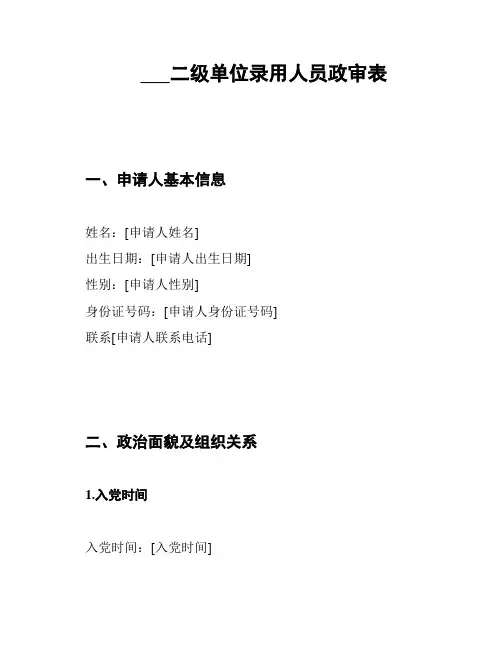 ___二级单位录用人员政审表

一、申请人基本信息

姓名：[申请人姓名]
出生日期：[申请人出生日期]
性别：[申请人性别]
身份证号码：[申请人身份证号码]
联系[申请人联系电话]

二、政治面貌及组织关系

1.入党时间

入党时间：[入党时间]